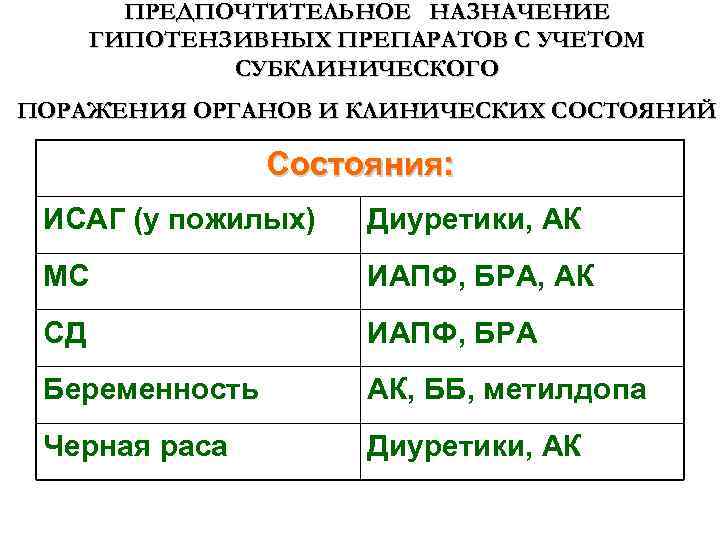 ПРЕДПОЧТИТЕЛЬНОЕ НАЗНАЧЕНИЕ ГИПОТЕНЗИВНЫХ ПРЕПАРАТОВ С УЧЕТОМ СУБКЛИНИЧЕСКОГО

ПОРАЖЕНИЯ ОРГАНОВ И КЛИНИЧЕСКИХ СОСТОЯНИЙ

| Состояния: | |
|---|---|
| ИСАГ (у пожилых) | Диуретики, АК |
| МС | ИАПФ, БРА, АК |
| СД | ИАПФ, БРА |
| Беременность | АК, ББ, метилдопа |
| Черная раса | Диуретики, АК |